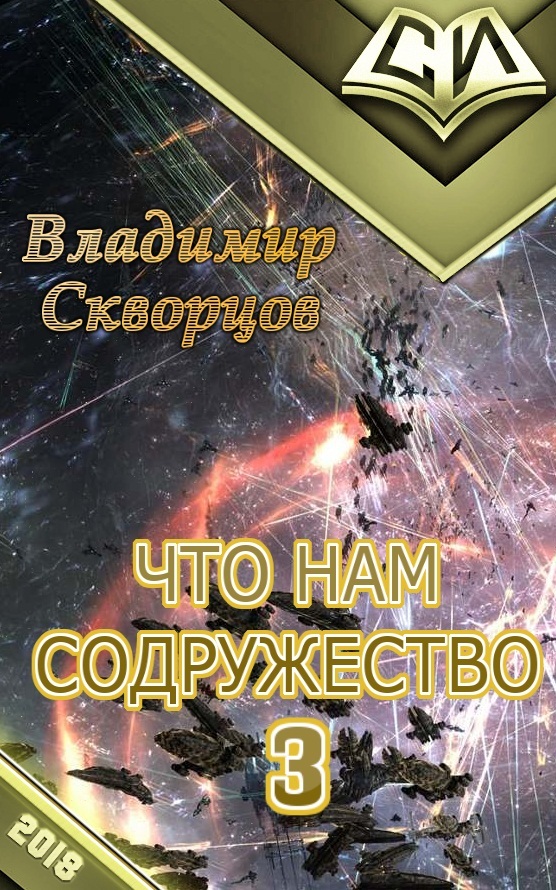 СИ

Владимир Скворцов

ЧТО НАМ СОДРУЖЕСТВО
3

2018